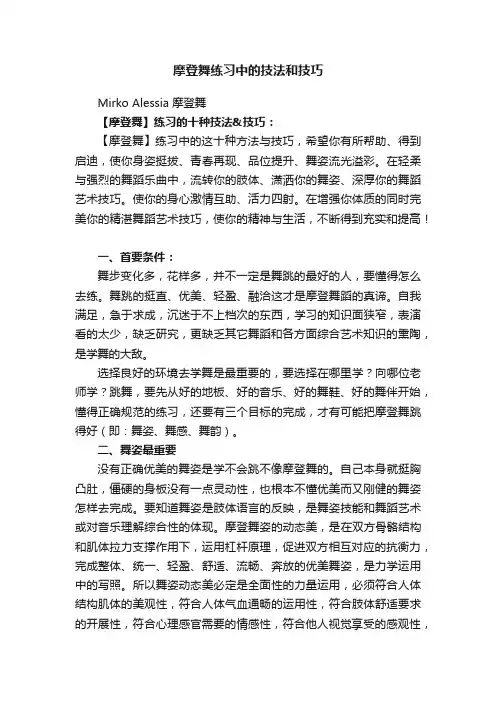 摩登舞练习中的技法和技巧

Mirko Alessia 摩登舞

【摩登舞】练习的十种技法&技巧：

【摩登舞】练习中的这十种方法与技巧，希望你有所帮助、得到启迪，使你身姿挺拔、青春再现、品位提升、舞姿流光溢彩。在轻柔与强烈的舞蹈乐曲中，流转你的肢体、潇洒你的舞姿、深厚你的舞蹈艺术技巧。使你的身心激情互助、活力四射。在增强你体质的同时完美你的精湛舞蹈艺术技巧，使你的精神与生活，不断得到充实和提高！

一、首要条件：

舞步变化多，花样多，并不一定是舞跳的最好的人，要懂得怎么去练。舞跳的挺直、优美、轻盈、融洽这才是摩登舞蹈的真谛。自我满足，急于求成，沉迷于不上档次的东西，学习的知识面狭窄，表演看的太少，缺乏研究，更缺乏其它舞蹈和各方面综合艺术知识的熏陶，是学舞的大敌。

选择良好的环境去学舞是最重要的，要选择在哪里学？向哪位老师学？跳舞，要先从好的地板、好的音乐、好的舞鞋、好的舞伴开始，懂得正确规范的练习，还要有三个目标的完成，才有可能把摩登舞跳得好（即：舞姿、舞感、舞韵）。

二、舞姿最重要

没有正确优美的舞姿是学不会跳不像摩登舞的。自己本身就挺胸凸肚，僵硬的身板没有一点灵动性，也根本不懂优美而又刚健的舞姿怎样去完成。要知道舞姿是肢体语言的反映，是舞姿技能和舞蹈艺术或对音乐理解综合性的体现。摩登舞姿的动态美，是在双方骨骼结构和肌体拉力支撑作用下，运用杠杆原理，促进双方相互对应的抗衡力，完成整体、统一、轻盈、舒适、流畅、奔放的优美舞姿，是力学运用中的写照。所以舞姿动态美必定是全面性的力量运用，必须符合人体结构肌体的美观性，符合人体气血通畅的运用性，符合肢体舒适要求的开展性，符合心理感官需要的情感性，符合他人视觉享受的感观性，